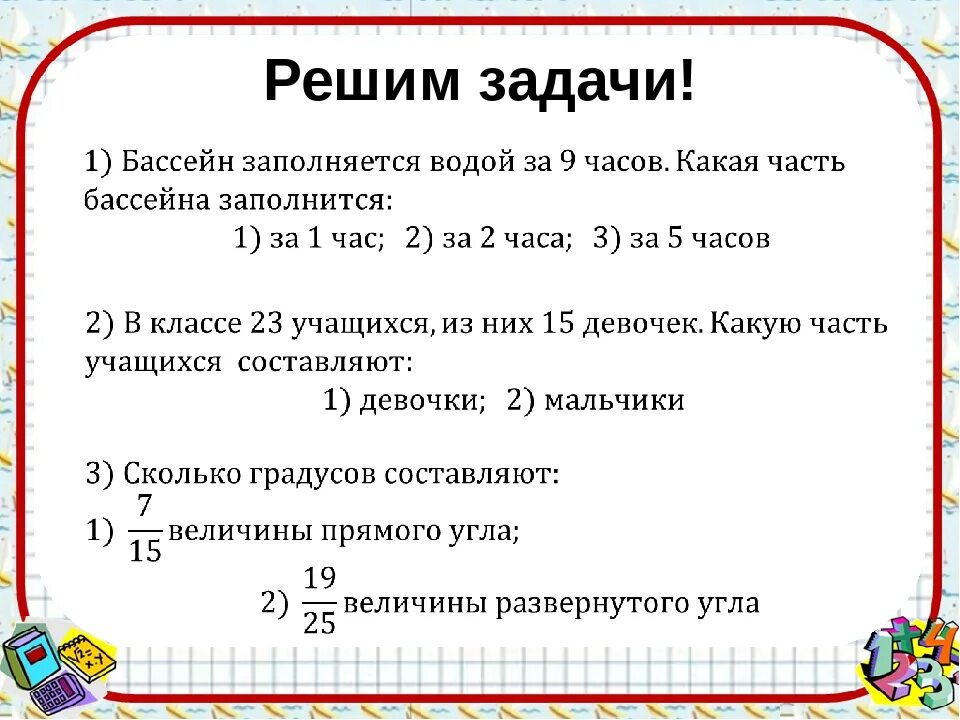 Решим задачи!

1) Бассейн заполняется водой за 9 часов. Какая часть бассейна заполнится:
1) за 1 час; 2) за 2 часа; 3) за 5 часов

2) В классе 23 учащихся, из них 15 девочек. Какую часть учащихся составляют:
1) девочки; 2) мальчики

3) Сколько градусов составляют:
1) $\frac{7}{15}$ величины прямого угла;
2) $\frac{19}{25}$ величины развернутого угла